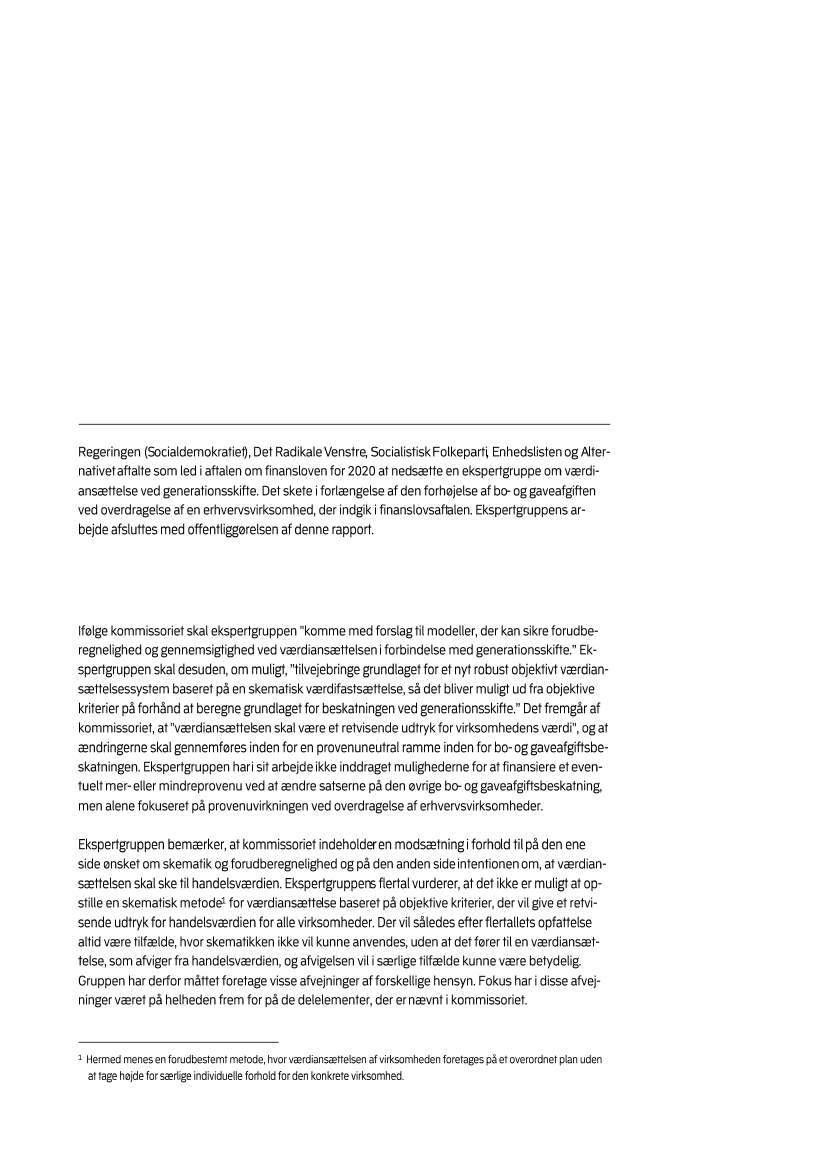 Regeringen (Socialdemokratiet), Det Radikale Venstre, Socialistisk Folkeparti, Enhedslisten og Alternativet aftalte som led i aftalen om finansloven for 2020 at nedsætte en ekspertgruppe om værdiansættelse ved generationsskifte. Det skete i forlængelse af den forhøjelse af bo- og gaveafgiften ved overdragelse af en erhvervsvirksomhed, der indgik i finanslovsaftalen. Ekspertgruppens arbejde afsluttes med offentliggørelsen af denne rapport.

Ifølge kommissoriet skal ekspertgruppen "komme med forslag til modeller, der kan sikre forudberegnelighed og gennemsigtighed ved værdiansættelsen i forbindelse med generationsskifte." Ekspertgruppen skal desuden, om muligt, "tilvejebringe grundlaget for et nyt robust objektivt værdiansættelsessystem baseret på en skematisk værdifastsættelse, så det bliver muligt ud fra objektive kriterier på forhånd at beregne grundlaget for beskatningen ved generationsskifte." Det fremgår af kommissoriet, at "værdiansættelsen skal være et retvisende udtryk for virksomhedens værdi", og at ændringerne skal gennemføres inden for en provenuneutral ramme inden for bo- og gaveafgiftsbeskatningen. Ekspertgruppen har i sit arbejde ikke inddraget mulighederne for at finansiere et eventuelt mer- eller mindreprovenu ved at ændre satserne på den øvrige bo- og gaveafgiftsbeskatning, men alene fokuseret på provenuvirkningen ved overdragelse af erhvervsvirksomheder.

Ekspertgruppen bemærker, at kommissoriet indeholder en modsætning i forhold til på den ene side ønsket om skematik og forudberegnelighed og på den anden side intentionen om, at værdiansættelsen skal ske til handelsværdien. Ekspertgruppens flertal vurderer, at det ikke er muligt at opstille en skematisk metode$^1$ for værdiansættelse baseret på objektive kriterier, der vil give et retvisende udtryk for handelsværdien for alle virksomheder. Der vil således efter flertallets opfattelse altid være tilfælde, hvor skematikken ikke vil kunne anvendes, uden at det fører til en værdiansættelse, som afviger fra handelsværdien, og afvigelsen vil i særlige tilfælde kunne være betydelig. Gruppen har derfor måttet foretage visse afvejninger af forskellige hensyn. Fokus har i disse afvejninger været på helheden frem for på de delelementer, der er nævnt i kommissoriet.

$^1$ Hermed menes en forudbestemt metode, hvor værdiansættelsen af virksomheden foretages på et overordnet plan uden at tage højde for særlige individuelle forhold for den konkrete virksomhed.